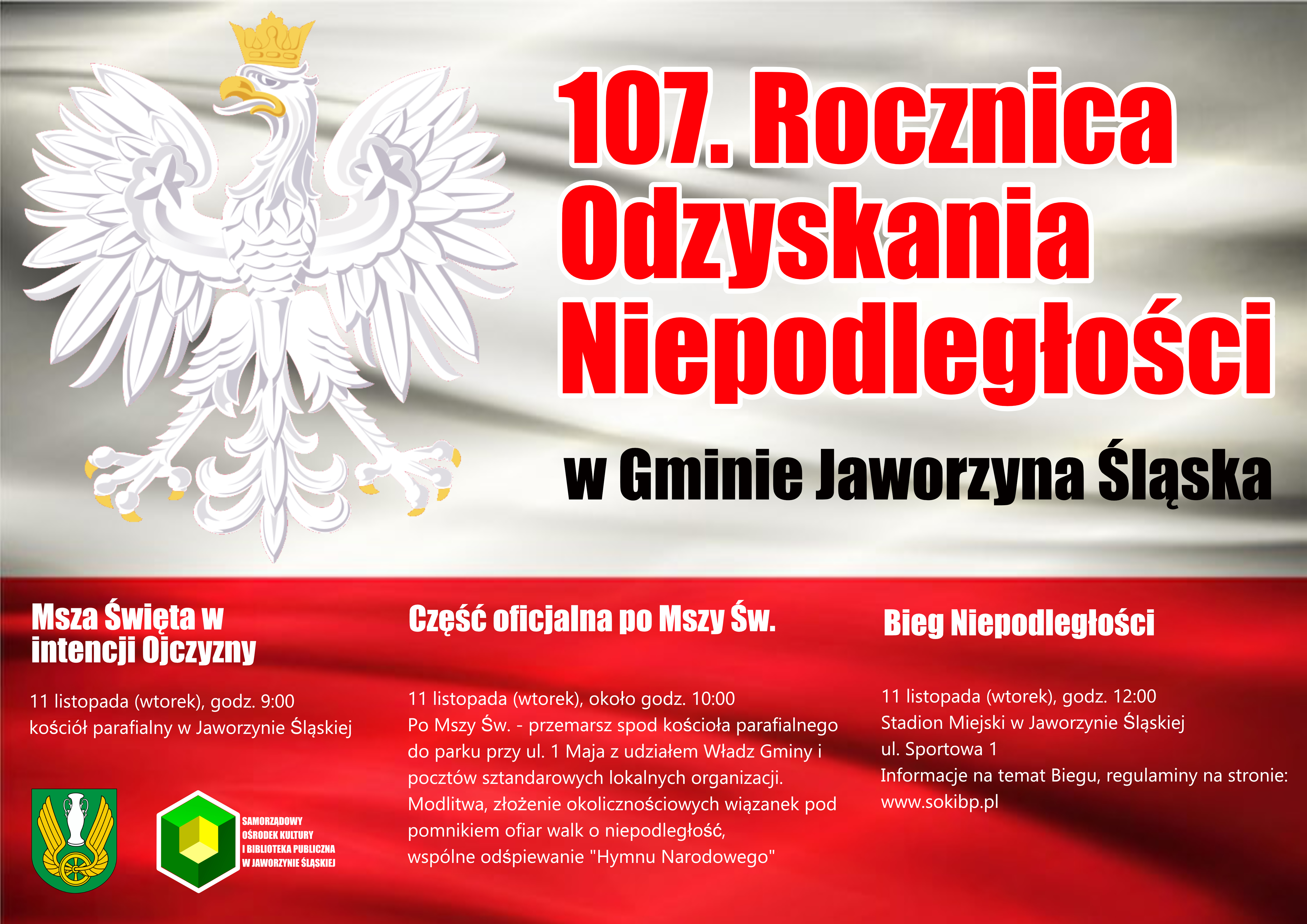 107. Rocznica Odzyskania Niepodległości

w Gminie Jaworzyna Śląska

Msza Święta w intencji Ojczyzny

11 listopada (wtorek), godz. 9:00
kościół parafialny w Jaworzynie Śląskiej

SAMORZĄDOWY
OŚRODEK KULTURY
I BIBLIOTEKA PUBLICZNA
W JAWORZYNIE ŚLĄSKIEJ

Część oficjalna po Mszy Św.

11 listopada (wtorek), około godz. 10:00
Po Mszy Św. - przemarsz spod kościoła parafialnego do parku przy ul. 1 Maja z udziałem Władz Gminy i pocztów sztandarowych lokalnych organizacji.
Modlitwa, złożenie okolicznościowych wiązanek pod pomnikiem ofiar walk o niepodległość,
wspólne odśpiewanie "Hymnu Narodowego"

Bieg Niepodległości

11 listopada (wtorek), godz. 12:00
Stadion Miejski w Jaworzynie Śląskiej
ul. Sportowa 1
Informacje na temat Biegu, regulaminy na stronie:
www.sokibp.pl